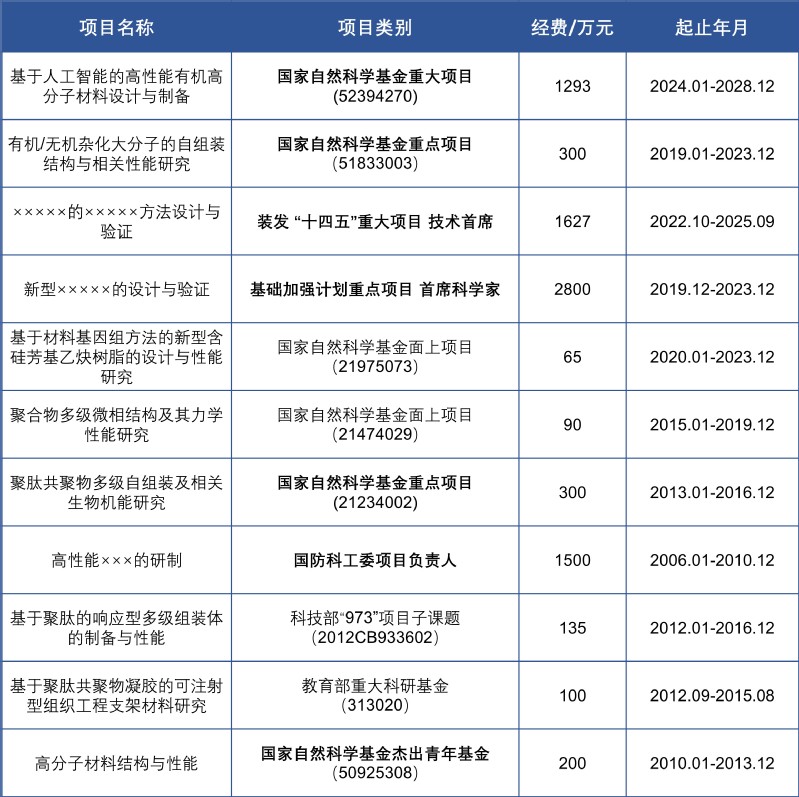 | 项目名称 | 项目类别 | 经费/万元 | 起止年月 |
|---|---|---|---|
| 基于人工智能的高性能有机高分子材料设计与制备 | 国家自然科学基金重大项目 (52394270) | 1293 | 2024.01-2028.12 |
| 有机/无机杂化大分子的自组装结构与相关性能研究 | 国家自然科学基金重点项目 (51833003) | 300 | 2019.01-2023.12 |
| ×××××的×××××方法设计与验证 | 装发 “十四五”重大项目 技术首席 | 1627 | 2022.10-2025.09 |
| 新型×××××的设计与验证 | 基础加强计划重点项目 首席科学家 | 2800 | 2019.12-2023.12 |
| 基于材料基因组方法的新型含硅芳基乙炔树脂的设计与性能研究 | 国家自然科学基金面上项目 (21975073) | 65 | 2020.01-2023.12 |
| 聚合物多级微相结构及其力学性能研究 | 国家自然科学基金面上项目 (21474029) | 90 | 2015.01-2019.12 |
| 聚肽共聚物多级自组装及相关生物机能研究 | 国家自然科学基金重点项目 (21234002) | 300 | 2013.01-2016.12 |
| 高性能×××的研制 | 国防科工委项目负责人 | 1500 | 2006.01-2010.12 |
| 基于聚肽的响应型多级组装体的制备与性能 | 科技部“973”项目子课题 (2012CB933602) | 135 | 2012.01-2016.12 |
| 基于聚肽共聚物凝胶的可注射型组织工程支架材料研究 | 教育部重大科研基金 (313020) | 100 | 2012.09-2015.08 |
| 高分子材料结构与性能 | 国家自然科学基金杰出青年基金 (50925308) | 200 | 2010.01-2013.12 |